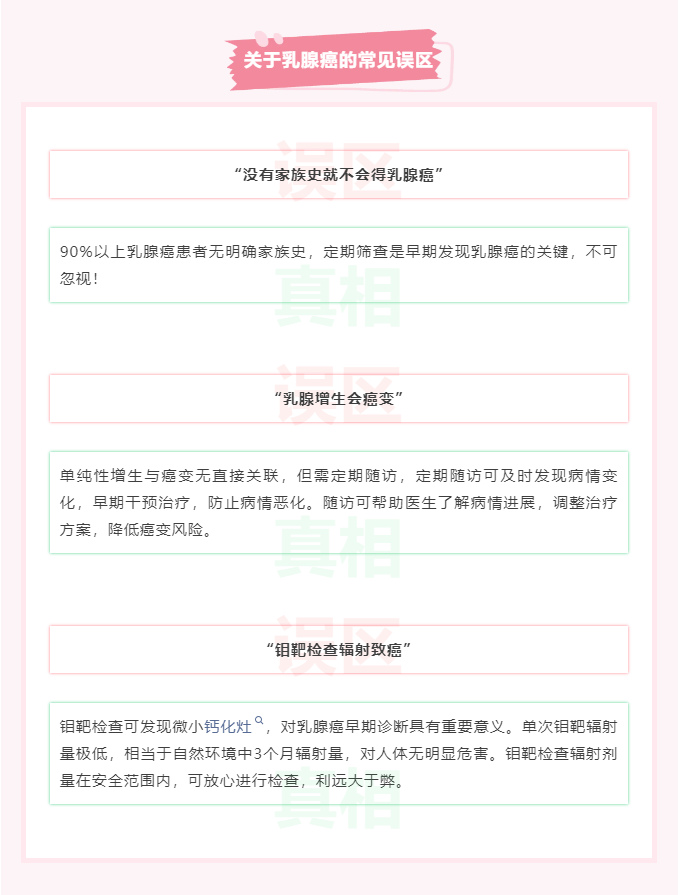 关于乳腺癌的常见误区

误区

“没有家族史就不会得乳腺癌”

90%以上乳腺癌患者无明确家族史，定期筛查是早期发现乳腺癌的关键，不可忽视！

真相

误区

“乳腺增生会癌变”

单纯性增生与癌变无直接关联，但需定期随访，定期随访可及时发现病情变化，早期干预治疗，防止病情恶化。随访可帮助医生了解病情进展，调整治疗方案，降低癌变风险。

真相

误区

“钼靶检查辐射致癌”

钼靶检查可发现微小钙化灶，对乳腺癌早期诊断具有重要意义。单次钼靶辐射量极低，相当于自然环境中3个月辐射量，对人体无明显危害。钼靶检查辐射剂量在安全范围内，可放心进行检查，利远大于弊。

真相